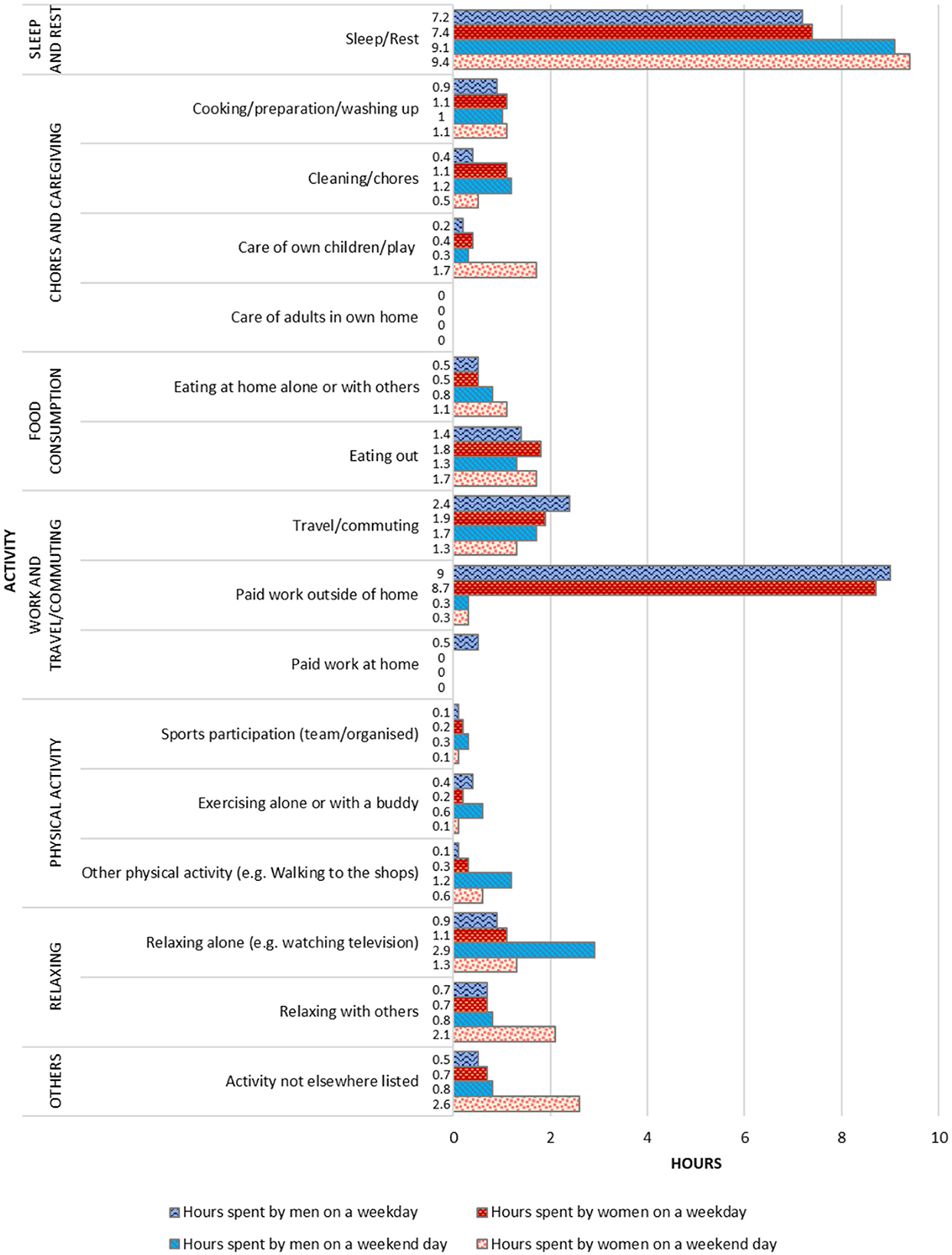 ACTIVITY

SLEEP AND REST
Sleep/Rest 7.2 7.4 9.1 9.4

CHORES AND CAREGIVING
Cooking/preparation/washing up 0.9 1.1 1 1.1
Cleaning/chores 0.4 1.1 1.2 0.5
Care of own children/play 0.2 0.4 0.3 1.7
Care of adults in own home 0 0 0 0

FOOD CONSUMPTION
Eating at home alone or with others 0.5 0.5 0.8 1.1
Eating out 1.4 1.8 1.3 1.7

WORK AND TRAVEL/COMMUTING
Travel/commuting 2.4 1.9 1.7 1.3
Paid work outside of home 9 8.7 0.3 0.3
Paid work at home 0.5 0 0 0

PHYSICAL ACTIVITY
Sports participation (team/organised) 0.1 0.2 0.3 0.1
Exercising alone or with a buddy 0.4 0.2 0.6 0.1
Other physical activity (e.g. Walking to the shops) 0.1 0.3 1.2 0.6

RELAXING
Relaxing alone (e.g. watching television) 0.9 1.1 2.9 1.3
Relaxing with others 0.7 0.7 0.8 2.1

OTHERS
Activity not elsewhere listed 0.5 0.7 0.8 2.6

0 2 4 6 8 10
HOURS

Hours spent by men on a weekday
Hours spent by women on a weekday
Hours spent by men on a weekend day
Hours spent by women on a weekend day